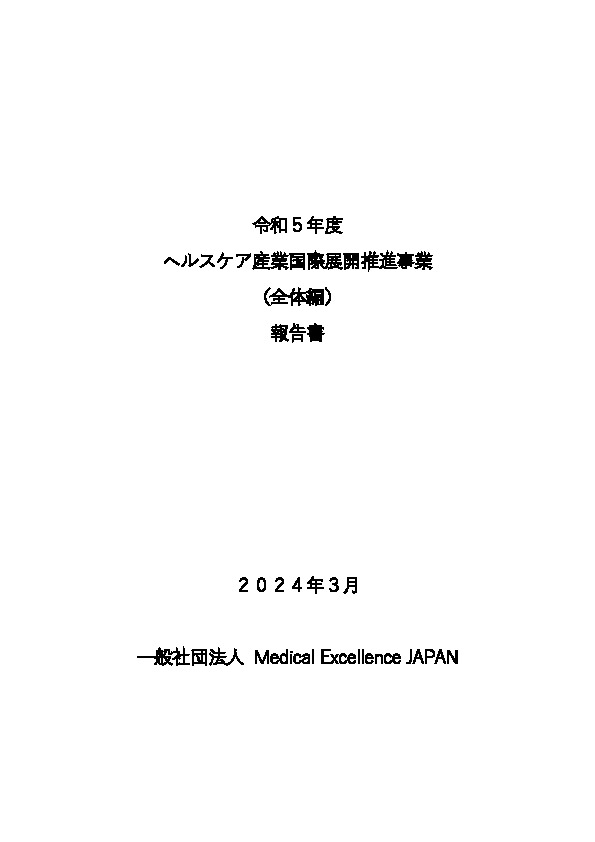 令和５年度
ヘルスケア産業国際展開推進事業
（全体編）
報告書

２０２４年3月

一般社団法人 Medical Excellence JAPAN